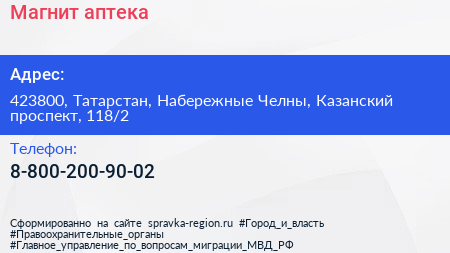 Магнит аптека

Адрес:

423800, Татарстан, Набережные Челны, Казанский проспект, 118/2

Телефон:

8-800-200-90-02

Сформированно на сайте spravka-region.ru #Город_и_власть #Правоохранительные_органы #Главное_управление_по_вопросам_миграции_МВД_РФ